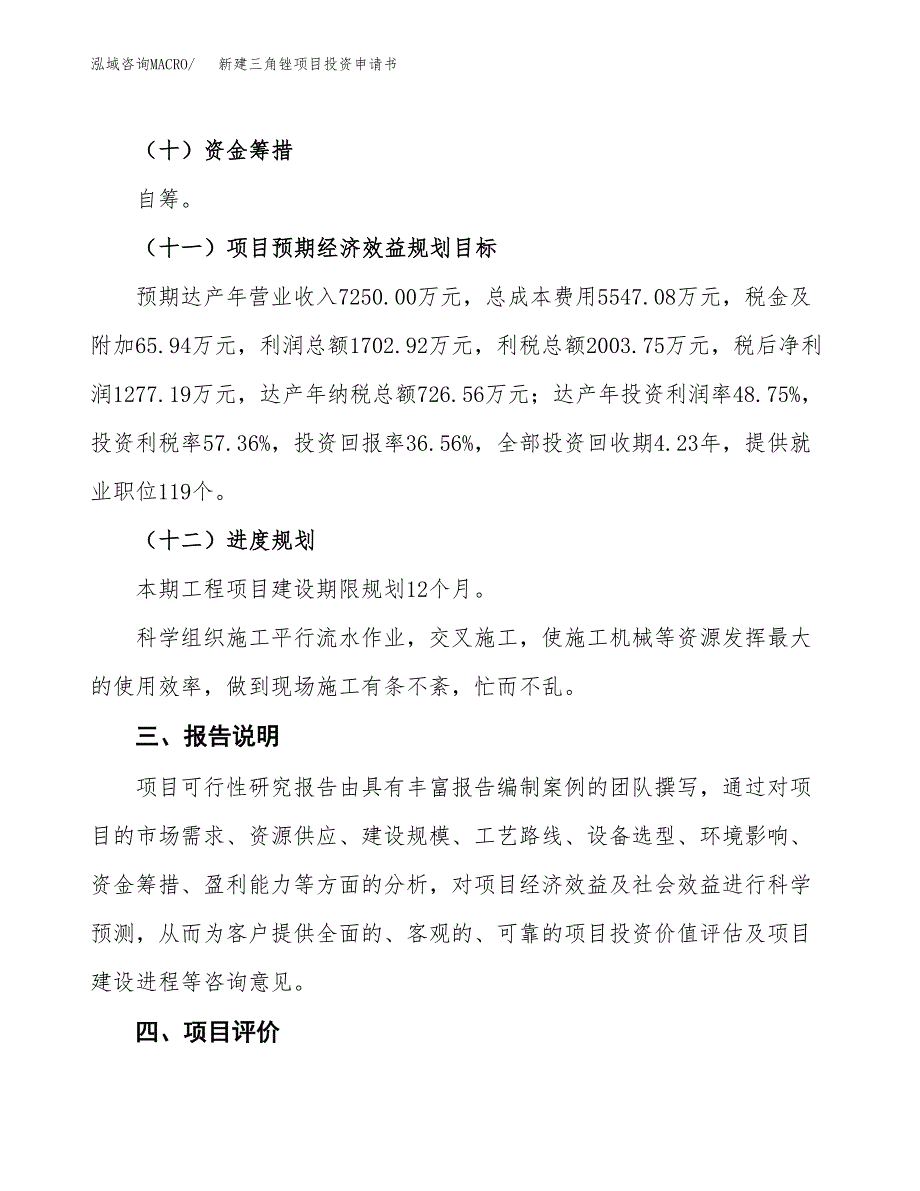 泓域咨询MACRO/　新建三角锉项目投资申请书

（十）资金筹措

自筹。

（十一）项目预期经济效益规划目标

预期达产年营业收入7250.00万元，总成本费用5547.08万元，税金及附加65.94万元，利润总额1702.92万元，利税总额2003.75万元，税后净利润1277.19万元，达产年纳税总额726.56万元；达产年投资利润率48.75%，投资利税率57.36%，投资回报率36.56%，全部投资回收期4.23年，提供就业职位119个。

（十二）进度规划

本期工程项目建设期限规划12个月。

科学组织施工平行流水作业，交叉施工，使施工机械等资源发挥最大的使用效率，做到现场施工有条不紊，忙而不乱。

三、报告说明

项目可行性研究报告由具有丰富报告编制案例的团队撰写，通过对项目的市场需求、资源供应、建设规模、工艺路线、设备选型、环境影响、资金筹措、盈利能力等方面的分析，对项目经济效益及社会效益进行科学预测，从而为客户提供全面的、客观的、可靠的项目投资价值评估及项目建设进程等咨询意见。

四、项目评价